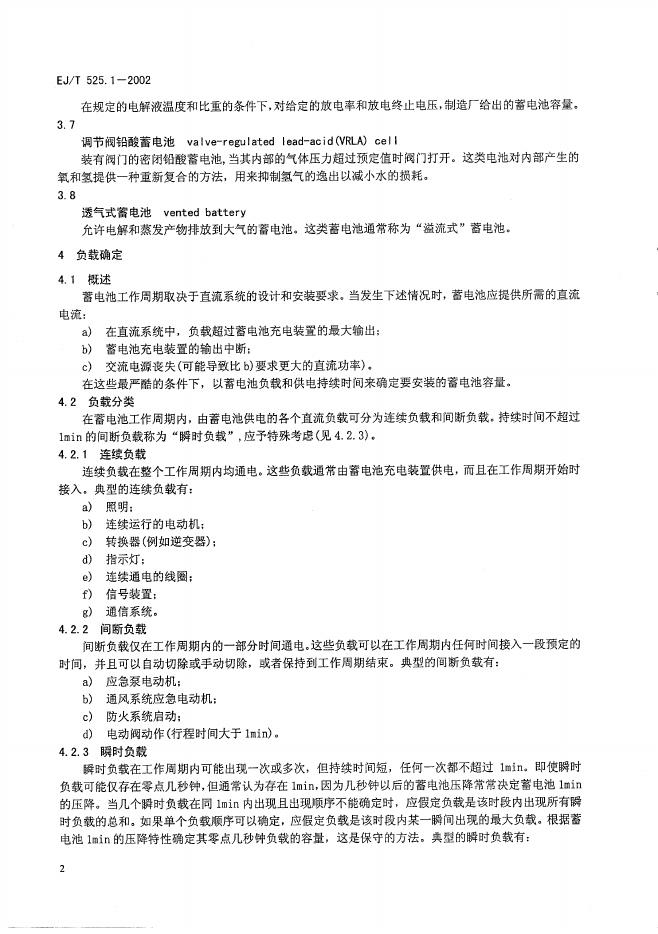 EJ/T 525.1—2002

在规定的电解液温度和比重的条件下，对给定的放电率和放电终止电压，制造厂给出的蓄电池容量。

3.7

调节阀铅酸蓄电池　valve-regulated lead-acid(VRLA) cell

装有阀门的密闭铅酸蓄电池，当其内部的气体压力超过预定值时阀门打开。这类电池对内部产生的氧和氢提供一种重新复合的方法，用来抑制氢气的逸出以减小水的损耗。

3.8

透气式蓄电池　vented battery

允许电解和蒸发产物排放到大气的蓄电池。这类蓄电池通常称为“溢流式”蓄电池。

4　负载确定

4.1　概述

蓄电池工作周期取决于直流系统的设计和安装要求。当发生下述情况时，蓄电池应提供所需的直流电流：

a)　在直流系统中，负载超过蓄电池充电装置的最大输出；

b)　蓄电池充电装置的输出中断；

c)　交流电源丧失(可能导致比 b)要求更大的直流功率)。

在这些最严酷的条件下，以蓄电池负载和供电持续时间来确定要安装的蓄电池容量。

4.2　负载分类

在蓄电池工作周期内，由蓄电池供电的各个直流负载可分为连续负载和间断负载。持续时间不超过 1min 的间断负载称为“瞬时负载”，应予特殊考虑(见 4.2.3)。

4.2.1　连续负载

连续负载在整个工作周期内均通电。这些负载通常由蓄电池充电装置供电，而且在工作周期开始时接入。典型的连续负载有：

a)　照明；

b)　连续运行的电动机；

c)　转换器(例如逆变器)；

d)　指示灯；

e)　连续通电的线圈；

f)　信号装置；

g)　通信系统。

4.2.2　间断负载

间断负载仅在工作周期内的一部分时间通电。这些负载可以在工作周期内任何时间接入一段预定的时间，并且可以自动切除或手动切除，或者保持到工作周期结束。典型的间断负载有：

a)　应急泵电动机；

b)　通风系统应急电动机；

c)　防火系统启动；

d)　电动阀动作(行程时间大于 1min)。

4.2.3　瞬时负载

瞬时负载在工作周期内可能出现一次或多次，但持续时间短，任何一次都不超过 1min。即使瞬时负载可能仅存在零点几秒钟，但通常认为存在 1min，因为几秒钟以后的蓄电池压降常常决定蓄电池 1min 的压降。当几个瞬时负载在同 1min 内出现且出现顺序不能确定时，应假定负载是该时段内出现所有瞬时负载的总和。如果单个负载顺序可以确定，应假定负载是该时段内某一瞬间出现的最大负载。根据蓄电池 1min 的压降特性确定其零点几秒钟负载的容量，这是保守的方法。典型的瞬时负载有：

2